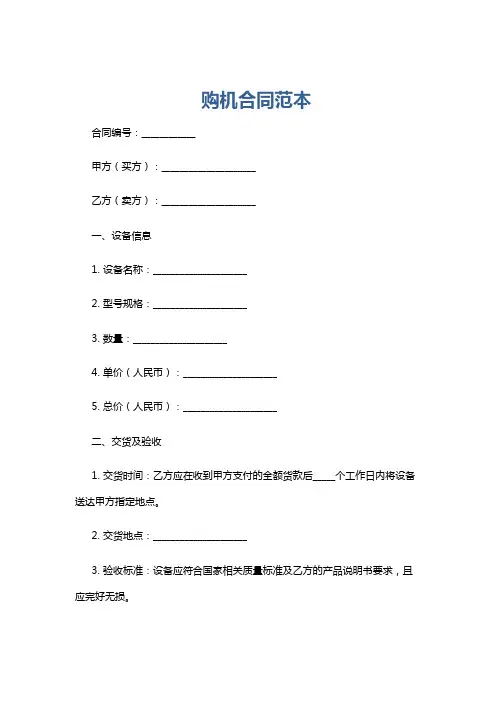 购机合同范本

合同编号：__________

甲方（买方）：__________________

乙方（卖方）：__________________

一、设备信息

1. 设备名称：__________________

2. 型号规格：__________________

3. 数量：__________________

4. 单价（人民币）：__________________

5. 总价（人民币）：__________________

二、交货及验收

1. 交货时间：乙方应在收到甲方支付的全额货款后____个工作日内将设备送达甲方指定地点。

2. 交货地点：__________________

3. 验收标准：设备应符合国家相关质量标准及乙方的产品说明书要求，且应完好无损。